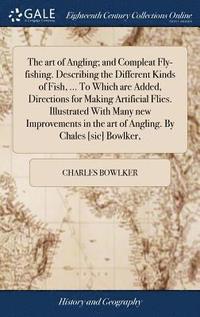 GALE
Eighteenth Century Collections Online

The art of Angling; and Compleat Fly-fishing. Describing the Different Kinds of Fish, ... To Which are Added, Directions for Making Artificial Flies. Illustrated With Many new Improvements in the art of Angling. By Chales [sic] Bowlker,

CHARLES BOWLKER

History and Geography